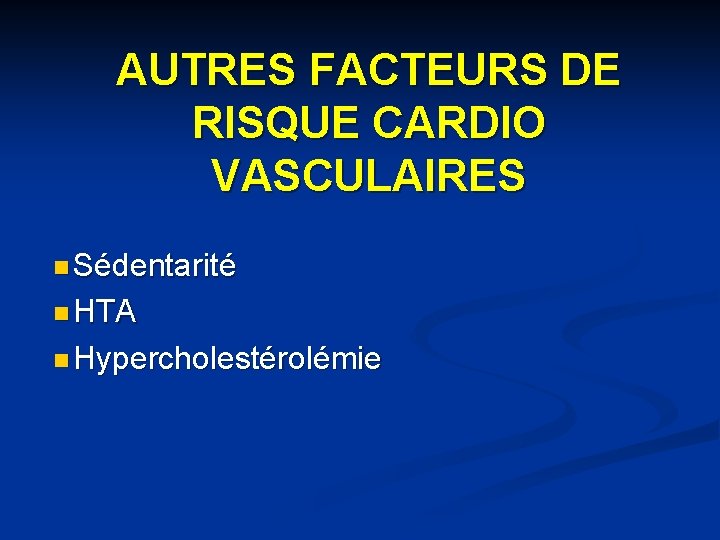 AUTRES FACTEURS DE RISQUE CARDIO VASCULAIRES

Sédentarité
HTA
Hypercholestérolémie